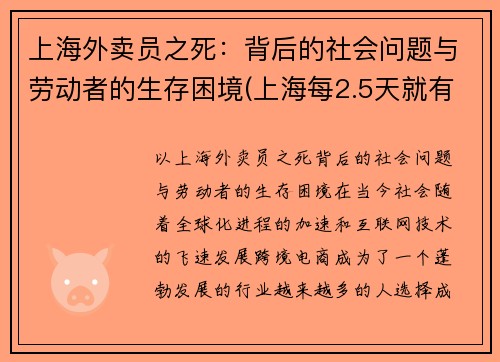 上海外卖员之死：背后的社会问题与劳动者的生存困境(上海每2.5天就有

以上海外卖员之死背后的社会问题与劳动者的生存困境在当今社会随着全球化进程的加速和互联网技术的飞速发展跨境电商成为了一个蓬勃发展的行业越来越多的人选择成